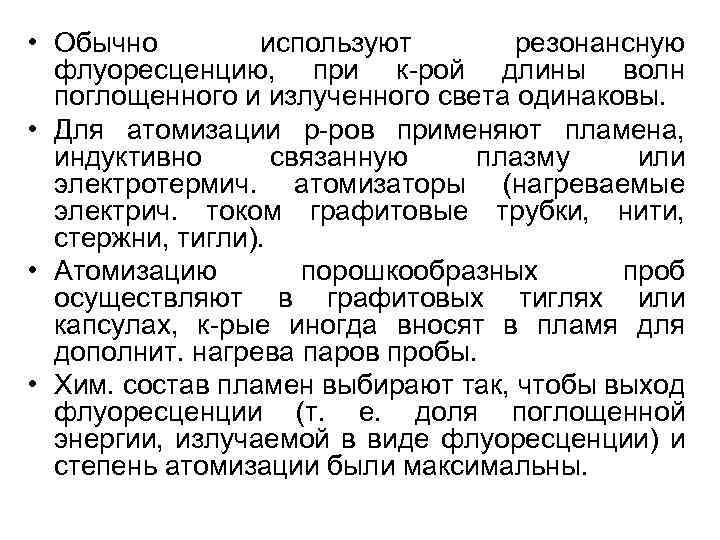 • Обычно используют резонансную флуоресценцию, при к-рой длины волн поглощенного и излученного света одинаковы.

• Для атомизации р-ров применяют пламена, индуктивно связанную плазму или электротермич. атомизаторы (нагреваемые электрич. током графитовые трубки, нити, стержни, тигли).

• Атомизацию порошкообразных проб осуществляют в графитовых тиглях или капсулах, к-рые иногда вносят в пламя для дополнит. нагрева паров пробы.

• Хим. состав пламен выбирают так, чтобы выход флуоресценции (т. е. доля поглощенной энергии, излучаемой в виде флуоресценции) и степень атомизации были максимальны.